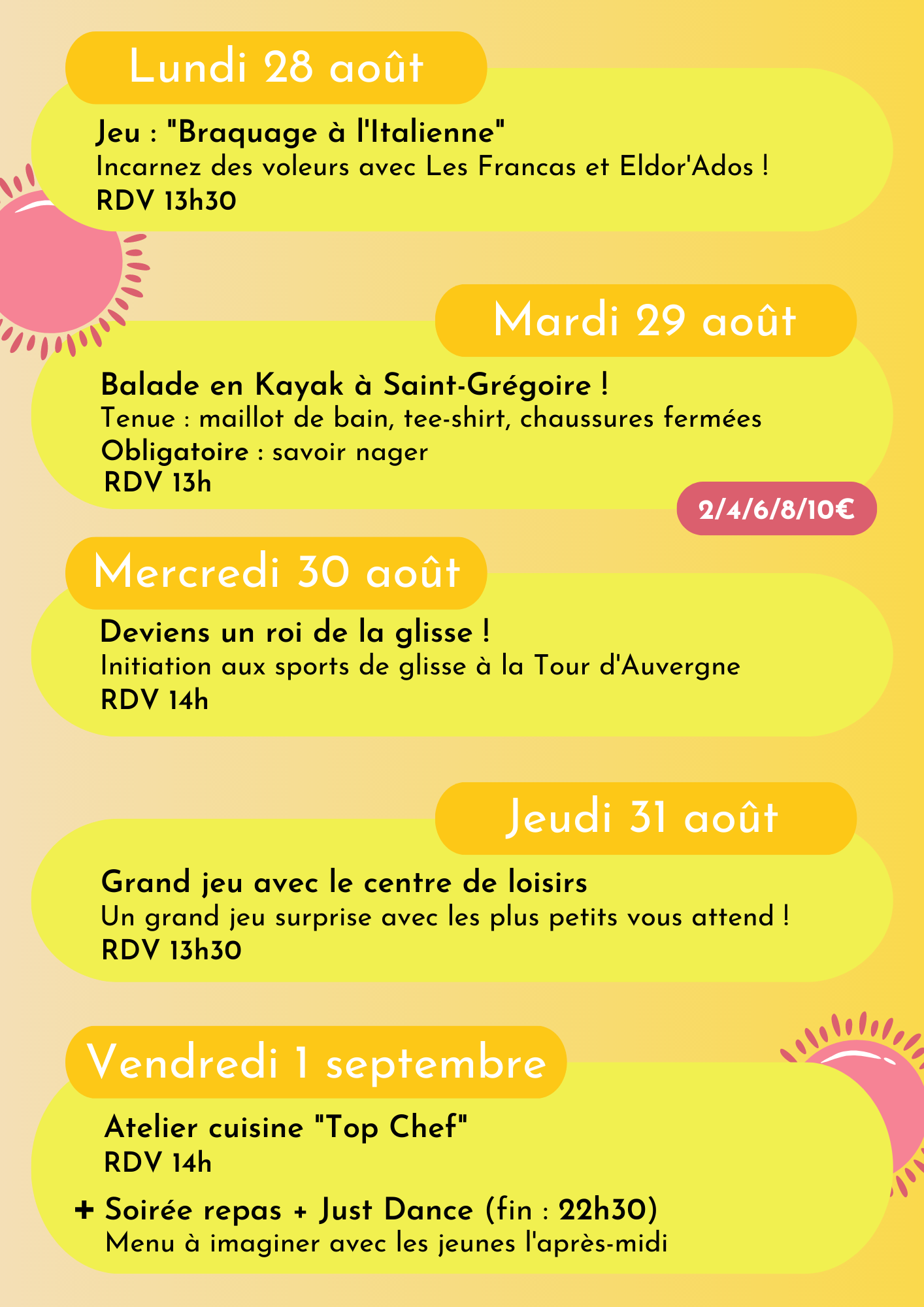 Lundi 28 août

Jeu : "Braquage à l'Italienne"
Incarnez des voleurs avec Les Francas et Eldor'Ados !
RDV 13h30

Mardi 29 août

Balade en Kayak à Saint-Grégoire !
Tenue : maillot de bain, tee-shirt, chaussures fermées
Obligatoire : savoir nager
RDV 13h

2/4/6/8/10€

Mercredi 30 août

Deviens un roi de la glisse !
Initiation aux sports de glisse à la Tour d'Auvergne
RDV 14h

Jeudi 31 août

Grand jeu avec le centre de loisirs
Un grand jeu surprise avec les plus petits vous attend !
RDV 13h30

Vendredi 1 septembre

Atelier cuisine "Top Chef"
RDV 14h

+ Soirée repas + Just Dance (fin : 22h30)
Menu à imaginer avec les jeunes l'après-midi